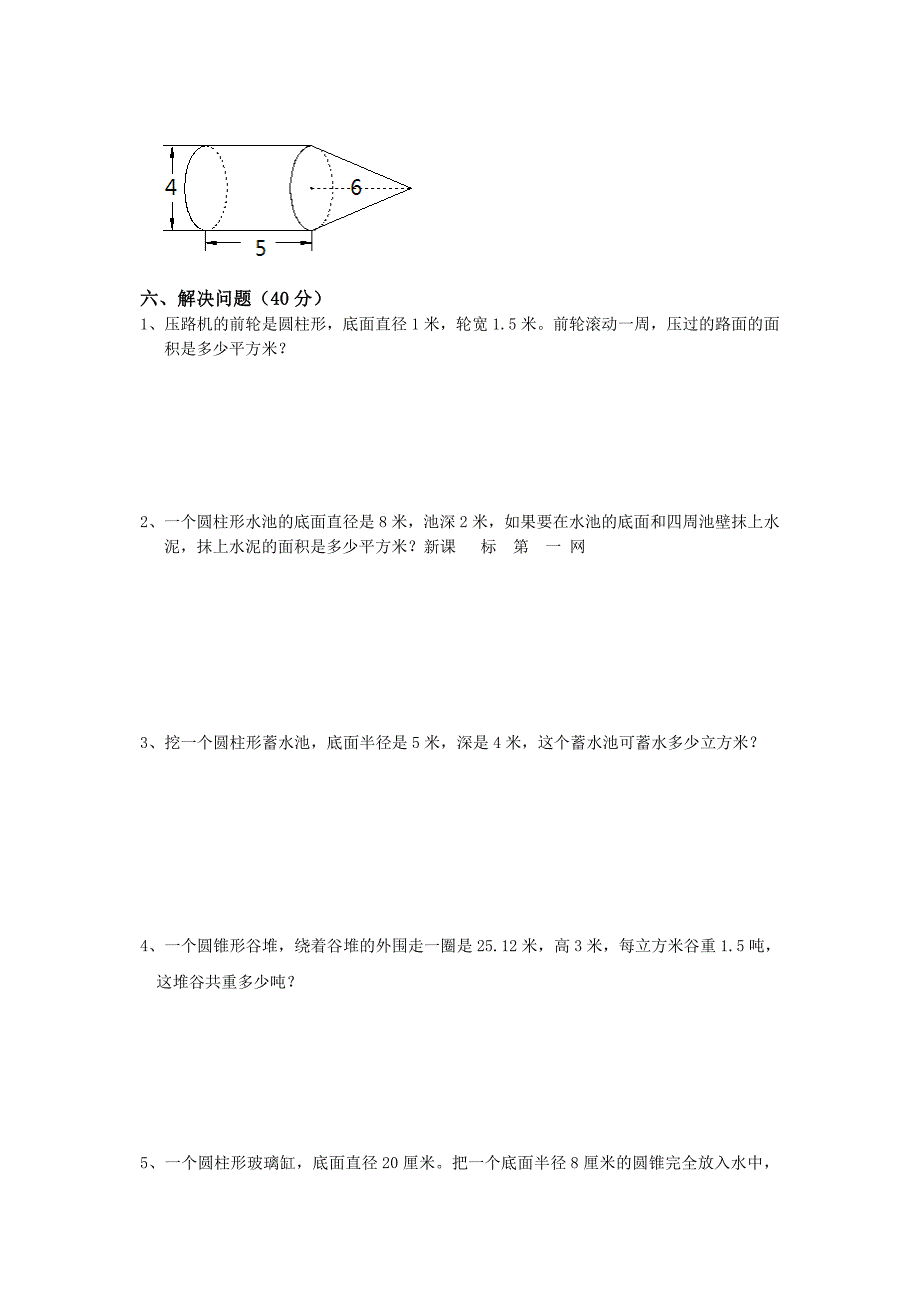 4

6

5

六、解决问题（40分）

1、压路机的前轮是圆柱形，底面直径1米，轮宽1.5米。前轮滚动一周，压过的路面的面积是多少平方米？

2、一个圆柱形水池的底面直径是8米，池深2米，如果要在水池的底面和四周池壁抹上水泥，抹上水泥的面积是多少平方米？新课 标 第 一 网

3、挖一个圆柱形蓄水池，底面半径是5米，深是4米，这个蓄水池可蓄水多少立方米？

4、一个圆锥形谷堆，绕着谷堆的外围走一圈是25.12米，高3米，每立方米谷重1.5吨，这堆谷共重多少吨？

5、一个圆柱形玻璃缸，底面直径20厘米。把一个底面半径8厘米的圆锥完全放入水中，